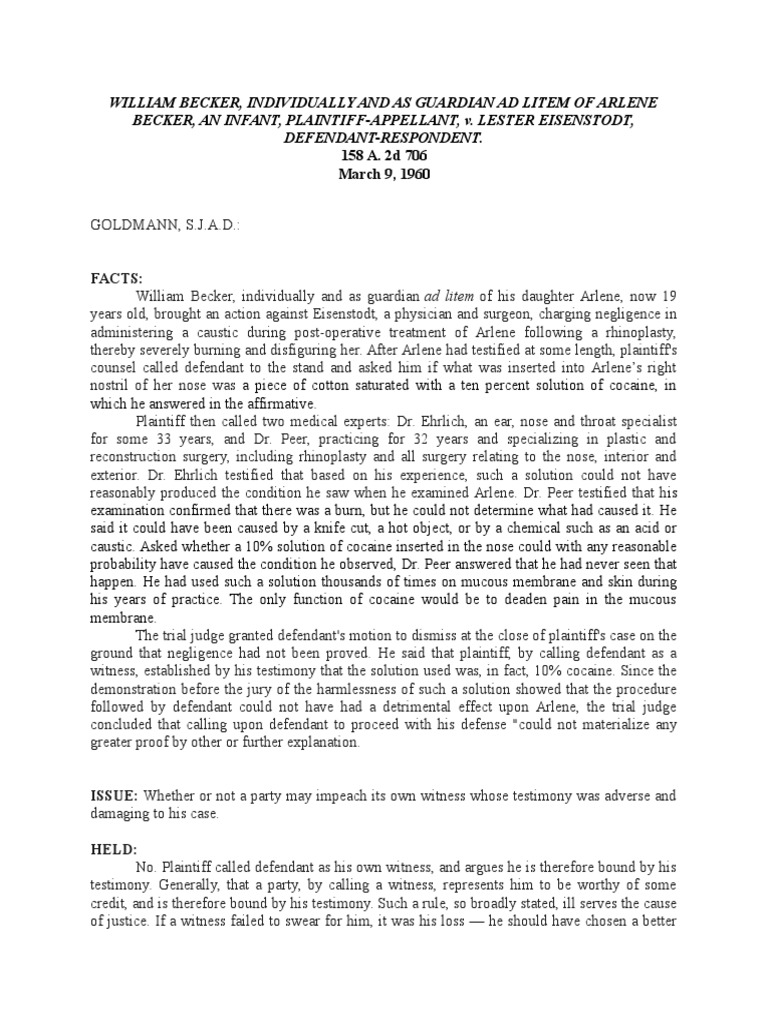 WILLIAM BECKER, INDIVIDUALLY AND AS GUARDIAN AD LITEM OF ARLENE BECKER, AN INFANT, PLAINTIFF-APPELLANT, v. LESTER EISENSTODT, DEFENDANT-RESPONDENT.
158 A. 2d 706
March 9, 1960

GOLDMANN, S.J.A.D.:

FACTS:

William Becker, individually and as guardian ad litem of his daughter Arlene, now 19 years old, brought an action against Eisenstodt, a physician and surgeon, charging negligence in administering a caustic during post-operative treatment of Arlene following a rhinoplasty, thereby severely burning and disfiguring her. After Arlene had testified at some length, plaintiff's counsel called defendant to the stand and asked him if what was inserted into Arlene's right nostril of her nose was a piece of cotton saturated with a ten percent solution of cocaine, in which he answered in the affirmative.

Plaintiff then called two medical experts: Dr. Ehrlich, an ear, nose and throat specialist for some 33 years, and Dr. Peer, practicing for 32 years and specializing in plastic and reconstruction surgery, including rhinoplasty and all surgery relating to the nose, interior and exterior. Dr. Ehrlich testified that based on his experience, such a solution could not have reasonably produced the condition he saw when he examined Arlene. Dr. Peer testified that his examination confirmed that there was a burn, but he could not determine what had caused it. He said it could have been caused by a knife cut, a hot object, or by a chemical such as an acid or caustic. Asked whether a 10% solution of cocaine inserted in the nose could with any reasonable probability have caused the condition he observed, Dr. Peer answered that he had never seen that happen. He had used such a solution thousands of times on mucous membrane and skin during his years of practice. The only function of cocaine would be to deaden pain in the mucous membrane.

The trial judge granted defendant's motion to dismiss at the close of plaintiff's case on the ground that negligence had not been proved. He said that plaintiff, by calling defendant as a witness, established by his testimony that the solution used was, in fact, 10% cocaine. Since the demonstration before the jury of the harmlessness of such a solution showed that the procedure followed by defendant could not have had a detrimental effect upon Arlene, the trial judge concluded that calling upon defendant to proceed with his defense "could not materialize any greater proof by other or further explanation.

ISSUE: Whether or not a party may impeach its own witness whose testimony was adverse and damaging to his case.

HELD:

No. Plaintiff called defendant as his own witness, and argues he is therefore bound by his testimony. Generally, that a party, by calling a witness, represents him to be worthy of some credit, and is therefore bound by his testimony. Such a rule, so broadly stated, ill serves the cause of justice. If a witness failed to swear for him, it was his loss — he should have chosen a better